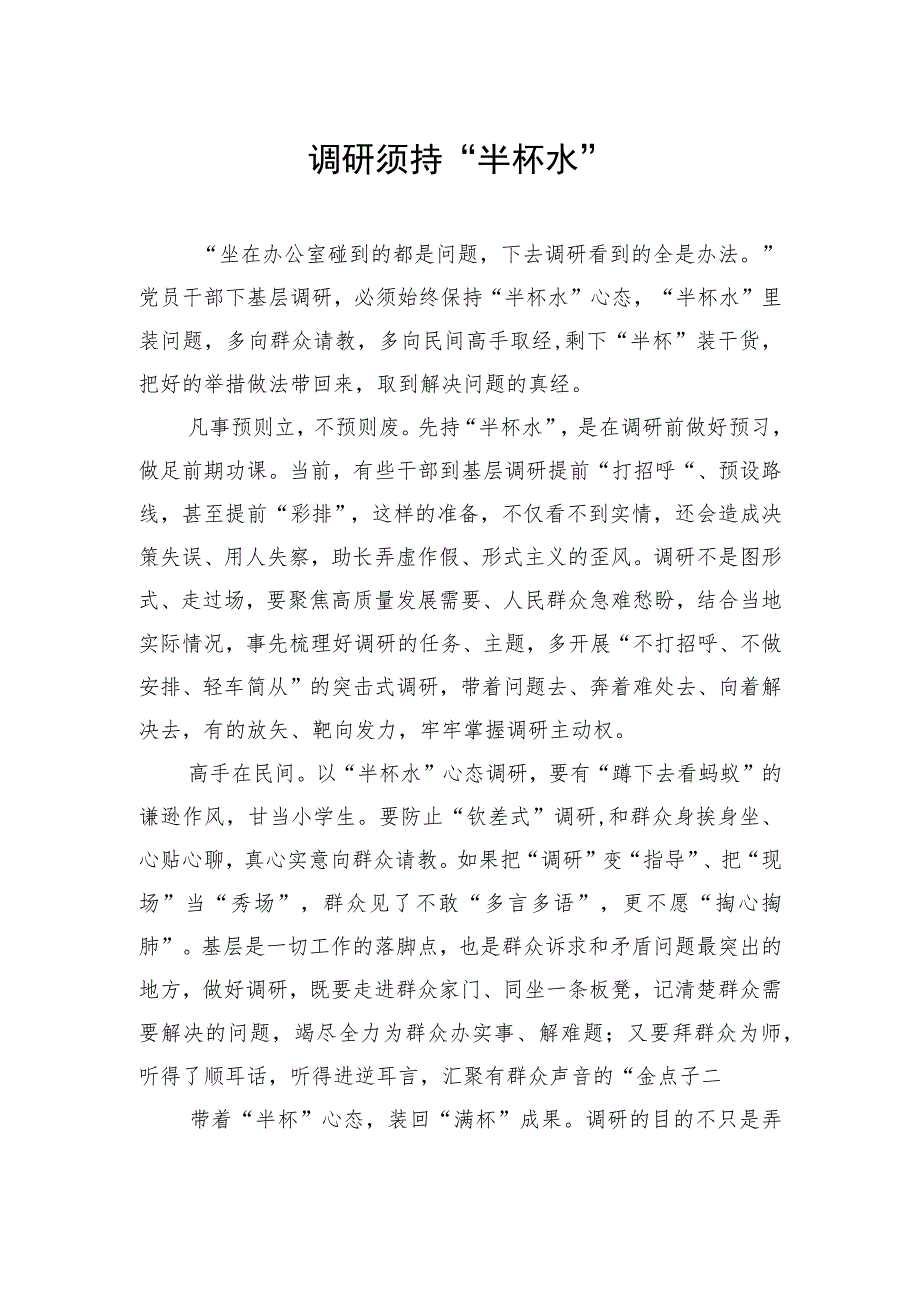 调研须持“半杯水”

“坐在办公室碰到的都是问题，下去调研看到的全是办法。”党员干部下基层调研，必须始终保持“半杯水”心态，“半杯水”里装问题，多向群众请教，多向民间高手取经，剩下“半杯”装干货，把好的举措做法带回来，取到解决问题的真经。

凡事预则立，不预则废。先持“半杯水”，是在调研前做好预习，做足前期功课。当前，有些干部到基层调研提前“打招呼“、预设路线，甚至提前“彩排”，这样的准备，不仅看不到实情，还会造成决策失误、用人失察，助长弄虚作假、形式主义的歪风。调研不是图形式、走过场，要聚焦高质量发展需要、人民群众急难愁盼，结合当地实际情况，事先梳理好调研的任务、主题，多开展“不打招呼、不做安排、轻车简从”的突击式调研，带着问题去、奔着难处去、向着解决去，有的放矢、靶向发力，牢牢掌握调研主动权。

高手在民间。以“半杯水”心态调研，要有“蹲下去看蚂蚁”的谦逊作风，甘当小学生。要防止“钦差式”调研,和群众身挨身坐、心贴心聊，真心实意向群众请教。如果把“调研”变“指导”、把“现场”当“秀场”，群众见了不敢“多言多语”，更不愿“掏心掏肺”。基层是一切工作的落脚点，也是群众诉求和矛盾问题最突出的地方，做好调研，既要走进群众家门、同坐一条板凳，记清楚群众需要解决的问题，竭尽全力为群众办实事、解难题；又要拜群众为师，听得了顺耳话，听得进逆耳言，汇聚有群众声音的“金点子二

带着“半杯”心态，装回“满杯”成果。调研的目的不只是弄